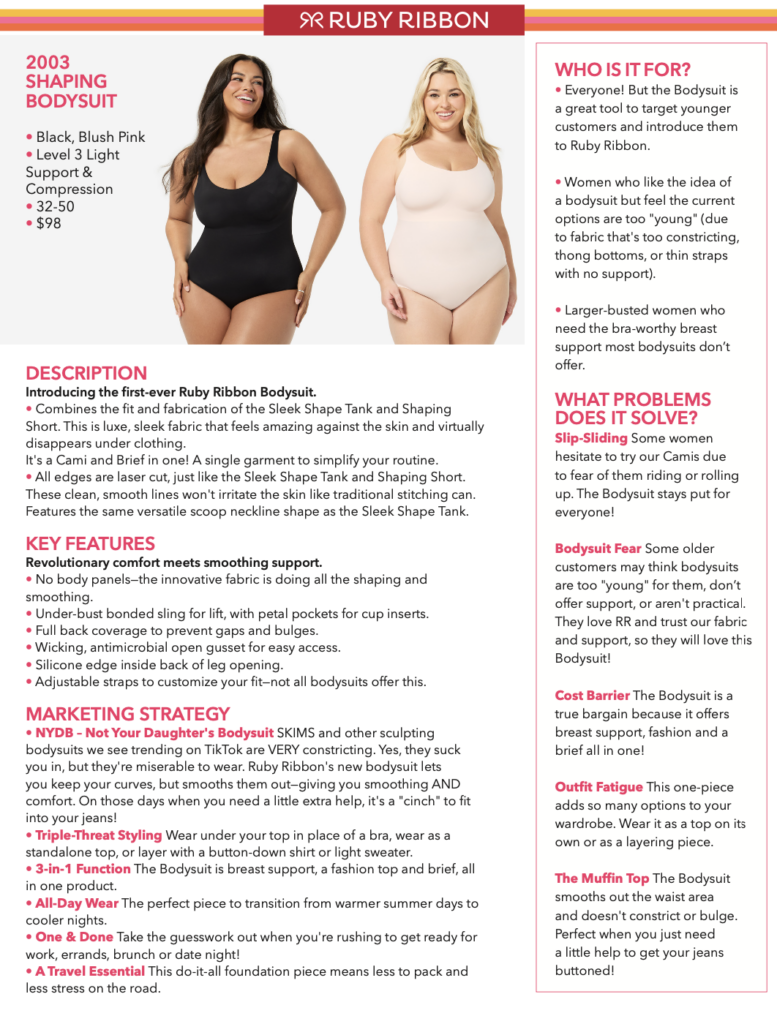 RUBY RIBBON

2003 SHAPING BODYSUIT

• Black, Blush Pink
• Level 3 Light Support & Compression
• 32-50
• $98

DESCRIPTION
Introducing the first-ever Ruby Ribbon Bodysuit.
• Combines the fit and fabrication of the Sleek Shape Tank and Shaping Short. This is luxe, sleek fabric that feels amazing against the skin and virtually disappears under clothing.
It's a Cami and Brief in one! A single garment to simplify your routine.
• All edges are laser cut, just like the Sleek Shape Tank and Shaping Short. These clean, smooth lines won't irritate the skin like traditional stitching can. Features the same versatile scoop neckline shape as the Sleek Shape Tank.

KEY FEATURES
Revolutionary comfort meets smoothing support.
• No body panels—the innovative fabric is doing all the shaping and smoothing.
• Under-bust bonded sling for lift, with petal pockets for cup inserts.
• Full back coverage to prevent gaps and bulges.
• Wicking, antimicrobial open gusset for easy access.
• Silicone edge inside back of leg opening.
• Adjustable straps to customize your fit—not all bodysuits offer this.

MARKETING STRATEGY
• NYDB – Not Your Daughter's Bodysuit SKIMS and other sculpting bodysuits we see trending on TikTok are VERY constricting. Yes, they suck you in, but they're miserable to wear. Ruby Ribbon's new bodysuit lets you keep your curves, but smooths them out—giving you smoothing AND comfort. On those days when you need a little extra help, it's a "cinch" to fit into your jeans!
• Triple-Threat Styling Wear under your top in place of a bra, wear as a standalone top, or layer with a button-down shirt or light sweater.
• 3-in-1 Function The Bodysuit is breast support, a fashion top and brief, all in one product.
• All-Day Wear The perfect piece to transition from warmer summer days to cooler nights.
• One & Done Take the guesswork out when you're rushing to get ready for work, errands, brunch or date night!
• A Travel Essential This do-it-all foundation piece means less to pack and less stress on the road.

WHO IS IT FOR?
• Everyone! But the Bodysuit is a great tool to target younger customers and introduce them to Ruby Ribbon.

• Women who like the idea of a bodysuit but feel the current options are too "young" (due to fabric that's too constricting, thong bottoms, or thin straps with no support).

• Larger-busted women who need the bra-worthy breast support most bodysuits don't offer.

WHAT PROBLEMS DOES IT SOLVE?
Slip-Sliding Some women hesitate to try our Camis due to fear of them riding or rolling up. The Bodysuit stays put for everyone!

Bodysuit Fear Some older customers may think bodysuits are too "young" for them, don't offer support, or aren't practical. They love RR and trust our fabric and support, so they will love this Bodysuit!

Cost Barrier The Bodysuit is a true bargain because it offers breast support, fashion and a brief all in one!

Outfit Fatigue This one-piece adds so many options to your wardrobe. Wear it as a top on its own or as a layering piece.

The Muffin Top The Bodysuit smooths out the waist area and doesn't constrict or bulge. Perfect when you just need a little help to get your jeans buttoned!